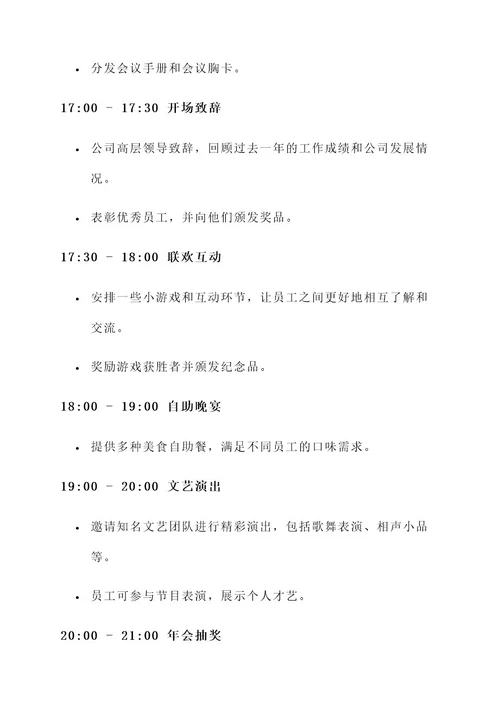 • 分发会议手册和会议胸卡。

17:00 - 17:30 开场致辞

• 公司高层领导致辞，回顾过去一年的工作成绩和公司发展情况。

• 表彰优秀员工，并向他们颁发奖品。

17:30 - 18:00 联欢互动

• 安排一些小游戏和互动环节，让员工之间更好地相互了解和交流。

• 奖励游戏获胜者并颁发纪念品。

18:00 - 19:00 自助晚宴

• 提供多种美食自助餐，满足不同员工的口味需求。

19:00 - 20:00 文艺演出

• 邀请知名文艺团队进行精彩演出，包括歌舞表演、相声小品等。

• 员工可参与节目表演，展示个人才艺。

20:00 - 21:00 年会抽奖